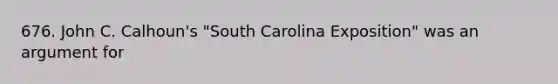 676. John C. Calhoun's "South Carolina Exposition" was an argument for